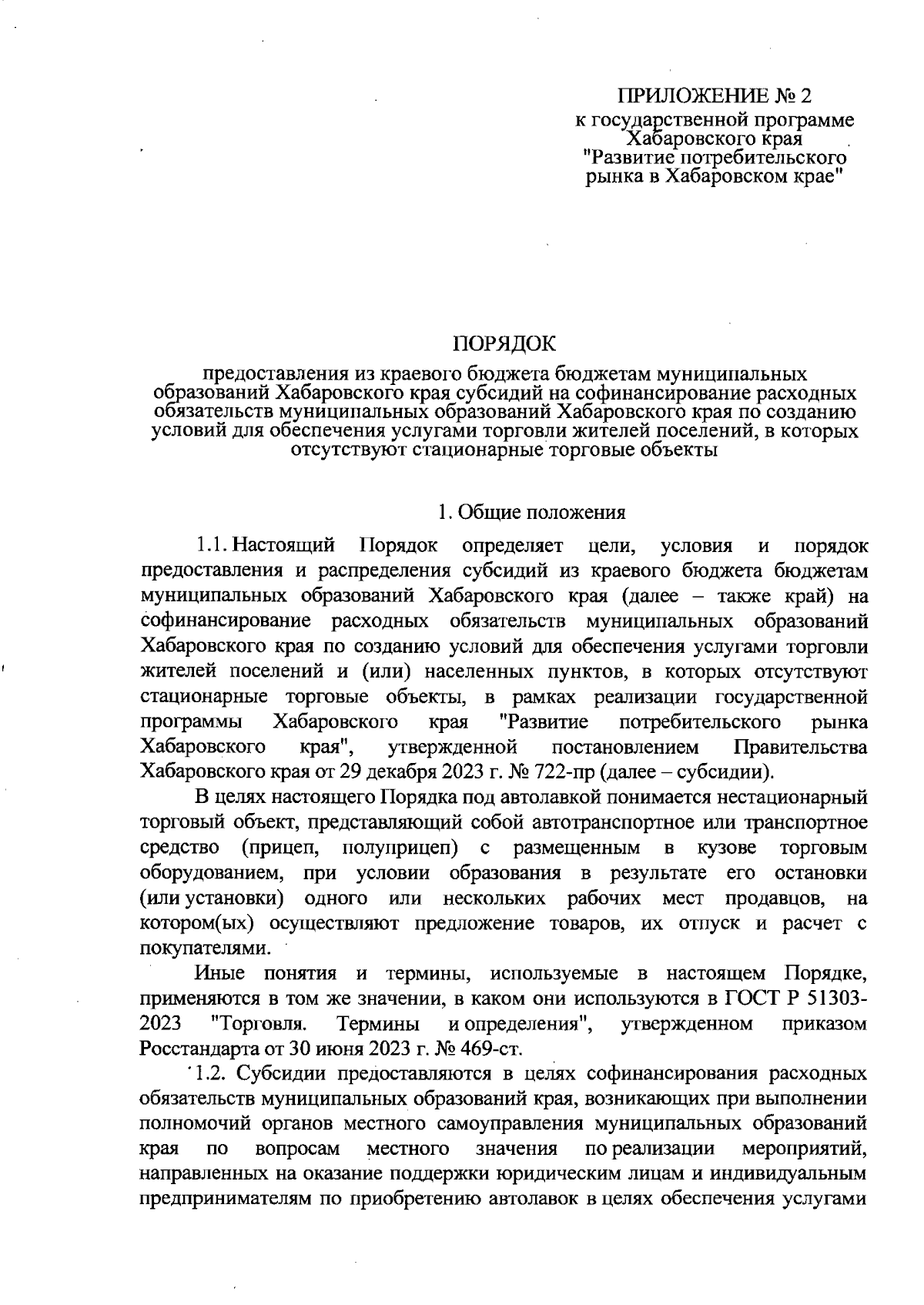 ПРИЛОЖЕНИЕ № 2
к государственной программе
Хабаровского края
"Развитие потребительского
рынка в Хабаровском крае"

ПОРЯДОК

предоставления из краевого бюджета бюджетам муниципальных образований Хабаровского края субсидий на софинансирование расходных обязательств муниципальных образований Хабаровского края по созданию условий для обеспечения услугами торговли жителей поселений, в которых отсутствуют стационарные торговые объекты

1. Общие положения

1.1. Настоящий Порядок определяет цели, условия и порядок предоставления и распределения субсидий из краевого бюджета бюджетам муниципальных образований Хабаровского края (далее – также край) на софинансирование расходных обязательств муниципальных образований Хабаровского края по созданию условий для обеспечения услугами торговли жителей поселений и (или) населенных пунктов, в которых отсутствуют стационарные торговые объекты, в рамках реализации государственной программы Хабаровского края "Развитие потребительского рынка Хабаровского края", утвержденной постановлением Правительства Хабаровского края от 29 декабря 2023 г. № 722-пр (далее – субсидии).

В целях настоящего Порядка под автолавкой понимается нестационарный торговый объект, представляющий собой автотранспортное или транспортное средство (прицеп, полуприцеп) с размещенным в кузове торговым оборудованием, при условии образования в результате его остановки (или установки) одного или нескольких рабочих мест продавцов, на котором(ых) осуществляют предложение товаров, их отпуск и расчет с покупателями.

Иные понятия и термины, используемые в настоящем Порядке, применяются в том же значении, в каком они используются в ГОСТ Р 51303-2023 "Торговля. Термины и определения", утвержденном приказом Росстандарта от 30 июня 2023 г. № 469-ст.

1.2. Субсидии предоставляются в целях софинансирования расходных обязательств муниципальных образований края, возникающих при выполнении полномочий органов местного самоуправления муниципальных образований края по вопросам местного значения по реализации мероприятий, направленных на оказание поддержки юридическим лицам и индивидуальным предпринимателям по приобретению автолавок в целях обеспечения услугами